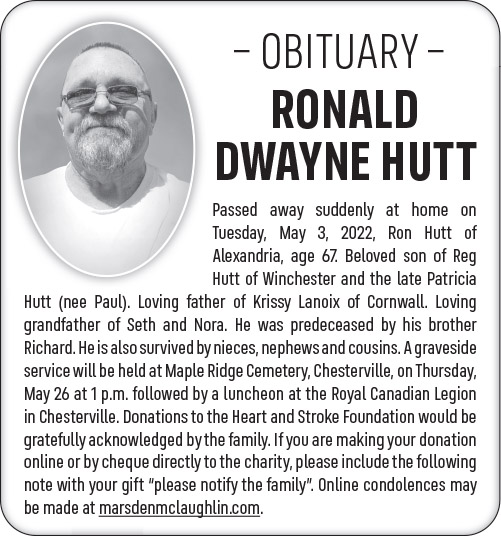 – OBITUARY –

RONALD DWAYNE HUTT

Passed away suddenly at home on Tuesday, May 3, 2022, Ron Hutt of Alexandria, age 67. Beloved son of Reg Hutt of Winchester and the late Patricia Hutt (nee Paul). Loving father of Krissy Lanoix of Cornwall. Loving grandfather of Seth and Nora. He was predeceased by his brother Richard. He is also survived by nieces, nephews and cousins. A graveside service will be held at Maple Ridge Cemetery, Chesterville, on Thursday, May 26 at 1 p.m. followed by a luncheon at the Royal Canadian Legion in Chesterville. Donations to the Heart and Stroke Foundation would be gratefully acknowledged by the family. If you are making your donation online or by cheque directly to the charity, please include the following note with your gift "please notify the family". Online condolences may be made at marsdenmclaughlin.com.